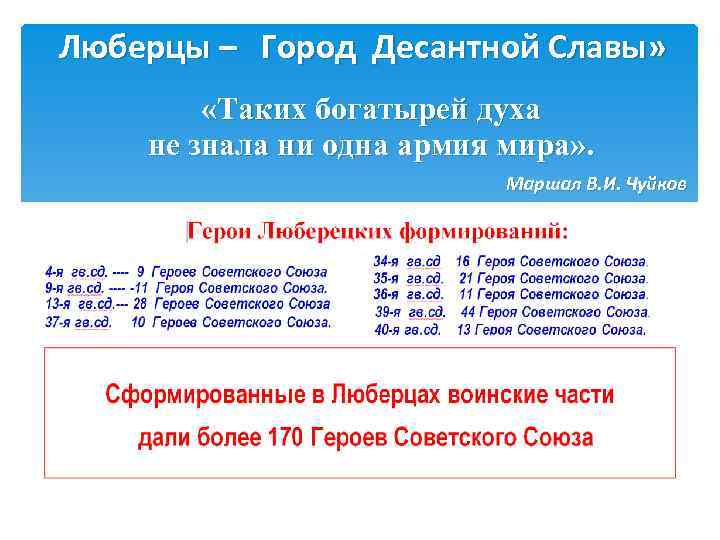 Люберцы – Город Десантной Славы»

«Таких богатырей духа не знала ни одна армия мира».

Маршал В.И. Чуйков

Герои Люберецких формирований:

4-я гв.сд. ---- 9 Героев Советского Союза
9-я гв.сд. ---- -11 Героя Советского Союза.
13-я гв.сд.--- 28 Героев Советского Союза
37-я гв.сд. 10 Героев Советского Союза.

34-я гв.сд 16 Героя Советского Союза.
35-я гв.сд. 21 Героя Советского Союза.
36-я гв.сд. 11 Героя Советского Союза.
39-я гв.сд. 44 Героя Советского Союза.
40-я гв.сд. 13 Героя Советского Союза.

Сформированные в Люберцах воинские части дали более 170 Героев Советского Союза